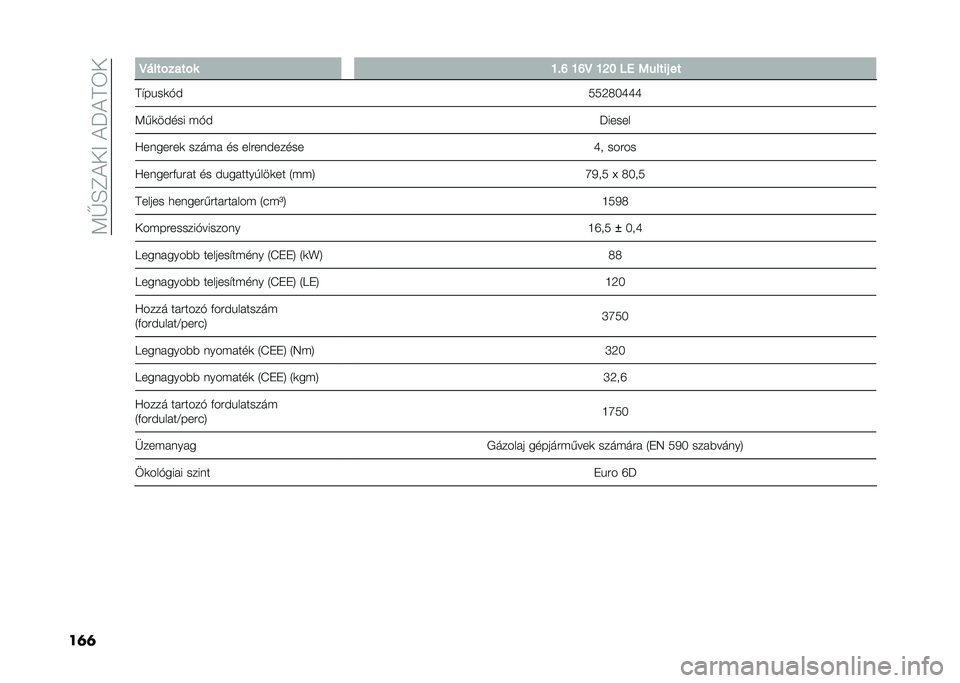 MŰSZAKI ADATOK

| Változatok | 1.6 16V 120 LE Multijet |
|---|---|
| Típuskód | 55280444 |
| Működési mód | Diesel |
| Hengerek száma és elrendezése | 4, soros |
| Hengerfurat és dugattyúlöket (mm) | 79,5 x 80,5 |
| Teljes hengerűrtartalom (cm³) | 1598 |
| Kompresszióviszony | 16,5 ± 0,4 |
| Legnagyobb teljesítmény (CEE) (kW) | 88 |
| Legnagyobb teljesítmény (CEE) (LE) | 120 |
| Hozzá tartozó fordulatszám (fordulat/perc) | 3750 |
| Legnagyobb nyomaték (CEE) (Nm) | 320 |
| Legnagyobb nyomaték (CEE) (kgm) | 32,6 |
| Hozzá tartozó fordulatszám (fordulat/perc) | 1750 |
| Üzemanyag | Gázolaj gépjárművek számára (EN 590 szabvány) |
| Ökológiai szint | Euro 6D |

166

carmanualsonline.info